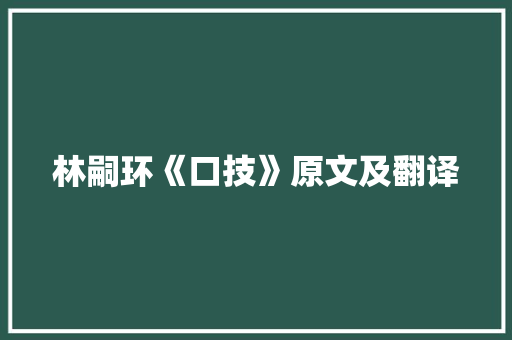 林嗣环《口技》原文及翻译